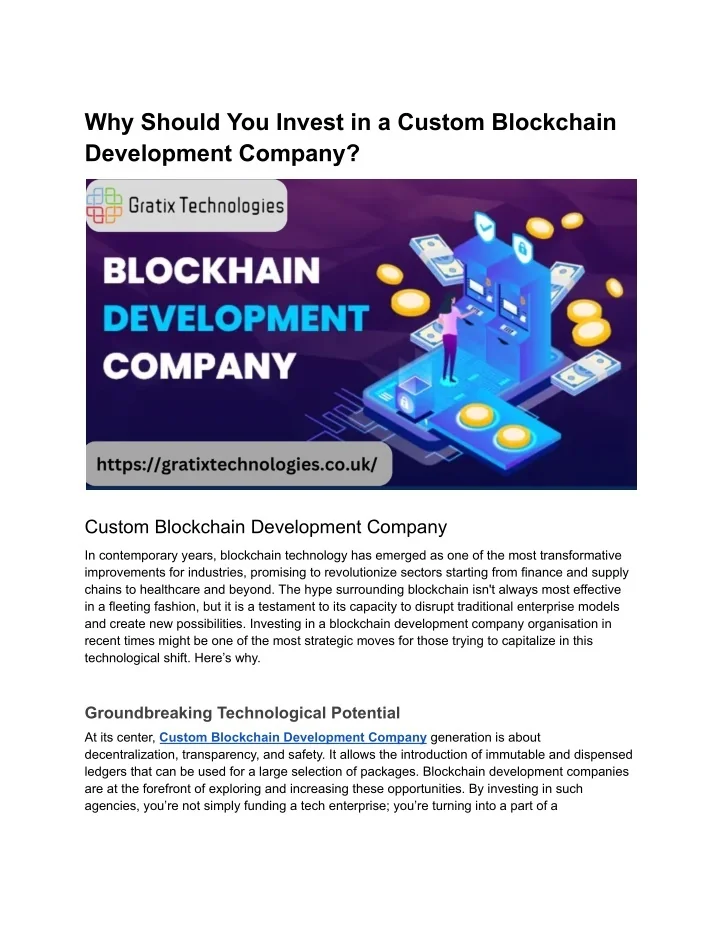 Why Should You Invest in a Custom Blockchain Development Company?

Gratix Technologies

BLOCKHAIN
DEVELOPMENT
COMPANY

https://gratixtechnologies.co.uk/

Custom Blockchain Development Company

In contemporary years, blockchain technology has emerged as one of the most transformative improvements for industries, promising to revolutionize sectors starting from finance and supply chains to healthcare and beyond. The hype surrounding blockchain isn't always most effective in a fleeting fashion, but it is a testament to its capacity to disrupt traditional enterprise models and create new possibilities. Investing in a blockchain development company organisation in recent times might be one of the most strategic moves for those trying to capitalize in this technological shift. Here's why.

Groundbreaking Technological Potential

At its center, Custom Blockchain Development Company generation is about decentralization, transparency, and safety. It allows the introduction of immutable and dispensed ledgers that can be used for a large selection of packages. Blockchain development companies are at the forefront of exploring and increasing these opportunities. By investing in such agencies, you're not simply funding a tech enterprise; you're turning into a part of a